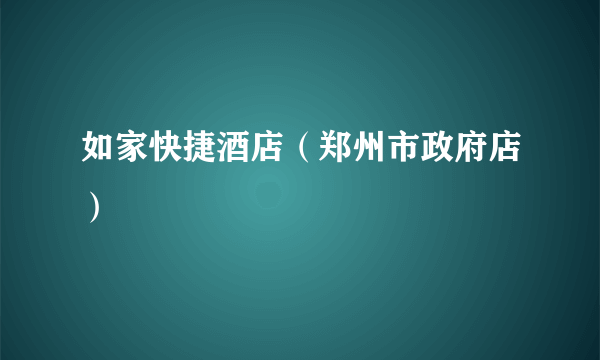 如家快捷酒店（郑州市政府店）